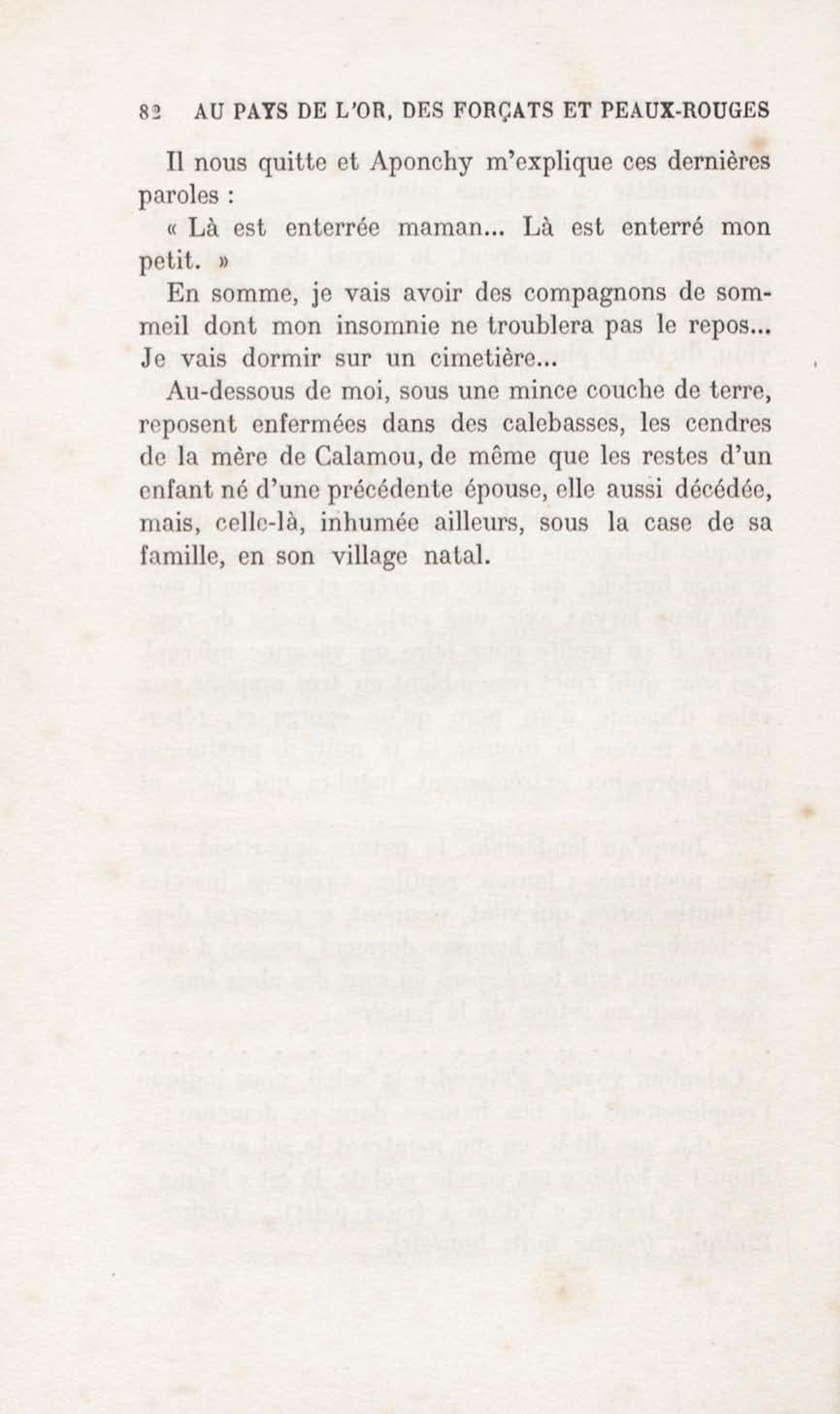 82 AU PAYS DE L'OR, DES FORÇATS ET PEAUX-ROUGES

Il nous quitte et Aponchy m'explique ces dernières paroles :

« Là est enterrée maman... Là est enterré mon petit. »

En somme, je vais avoir des compagnons de sommeil dont mon insomnie ne troublera pas le repos... Je vais dormir sur un cimetière...

Au-dessous de moi, sous une mince couche de terre, reposent enfermées dans des calebasses, les cendres de la mère de Calamou, de même que les restes d'un enfant né d'une précédente épouse, elle aussi décédée, mais, celle-là, inhumée ailleurs, sous la case de sa famille, en son village natal.